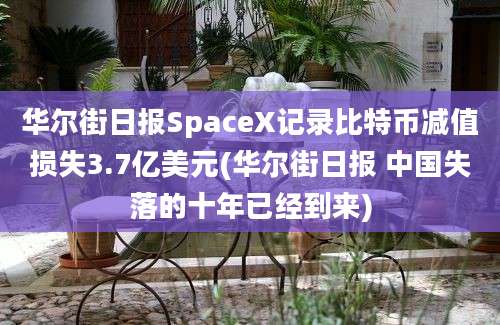 华尔街日报SpaceX记录比特币减值损失3.7亿美元(华尔街日报 中国失落的十年已经到来)